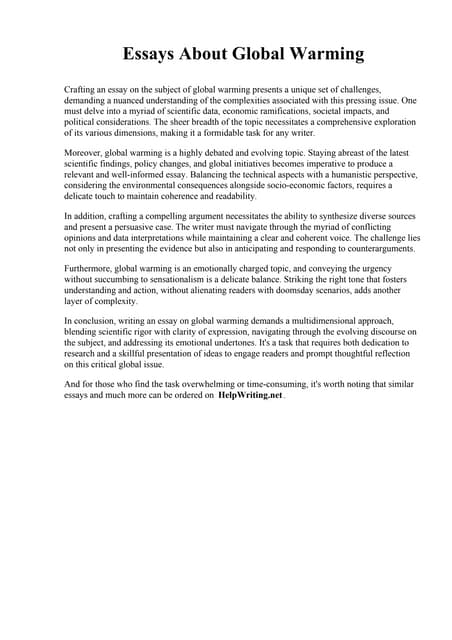 Essays About Global Warming

Crafting an essay on the subject of global warming presents a unique set of challenges, demanding a nuanced understanding of the complexities associated with this pressing issue. One must delve into a myriad of scientific data, economic ramifications, societal impacts, and political considerations. The sheer breadth of the topic necessitates a comprehensive exploration of its various dimensions, making it a formidable task for any writer.

Moreover, global warming is a highly debated and evolving topic. Staying abreast of the latest scientific findings, policy changes, and global initiatives becomes imperative to produce a relevant and well-informed essay. Balancing the technical aspects with a humanistic perspective, considering the environmental consequences alongside socio-economic factors, requires a delicate touch to maintain coherence and readability.

In addition, crafting a compelling argument necessitates the ability to synthesize diverse sources and present a persuasive case. The writer must navigate through the myriad of conflicting opinions and data interpretations while maintaining a clear and coherent voice. The challenge lies not only in presenting the evidence but also in anticipating and responding to counterarguments.

Furthermore, global warming is an emotionally charged topic, and conveying the urgency without succumbing to sensationalism is a delicate balance. Striking the right tone that fosters understanding and action, without alienating readers with doomsday scenarios, adds another layer of complexity.

In conclusion, writing an essay on global warming demands a multidimensional approach, blending scientific rigor with clarity of expression, navigating through the evolving discourse on the subject, and addressing its emotional undertones. It's a task that requires both dedication to research and a skillful presentation of ideas to engage readers and prompt thoughtful reflection on this critical global issue.

And for those who find the task overwhelming or time-consuming, it's worth noting that similar essays and much more can be ordered on HelpWriting.net.